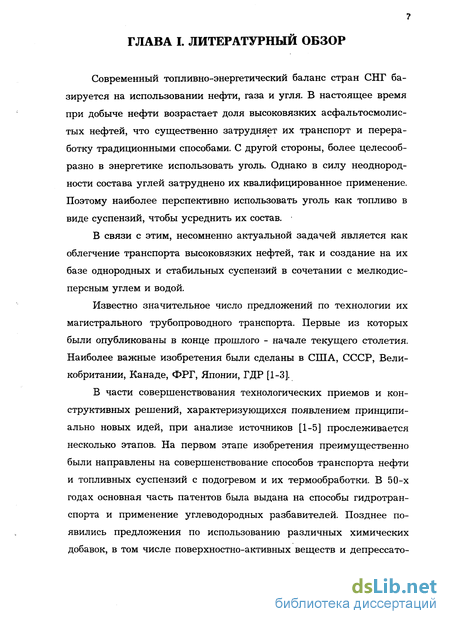 7

ГЛАВА I. ЛИТЕРАТУРНЫЙ ОБЗОР

Современный топливно-энергетический баланс стран СНГ базируется на использовании нефти, газа и угля. В настоящее время при добыче нефти возрастает доля высоковязких асфальтосмолистых нефтей, что существенно затрудняет их транспорт и переработку традиционными способами. С другой стороны, более целесообразно в энергетике использовать уголь. Однако в силу неоднородности состава углей затруднено их квалифицированное применение. Поэтому наиболее перспективно использовать уголь как топливо в виде суспензий, чтобы усреднить их состав.

В связи с этим, несомненно актуальной задачей является как облегчение транспорта высоковязких нефтей, так и создание на их базе однородных и стабильных суспензий в сочетании с мелкодисперсным углем и водой.

Известно значительное число предложений по технологии их магистрального трубопроводного транспорта. Первые из которых были опубликованы в конце прошлого - начале текущего столетия. Наиболее важные изобретения были сделаны в США, СССР, Великобритании, Канаде, ФРГ, Японии, ГДР [1-3].

В части совершенствования технологических приемов и конструктивных решений, характеризующихся появлением принципиально новых идей, при анализе источников [1-5] прослеживается несколько этапов. На первом этапе изобретения преимущественно были направлены на совершенствование способов транспорта нефти и топливных суспензий с подогревом и их термообработки. В 50-х годах основная часть патентов была выдана на способы гидротранспорта и применение углеводородных разбавителей. Позднее появились предложения по использованию различных химических добавок, в том числе поверхностно-активных веществ и депрессато-

dsLib.net
библиотека диссертаций